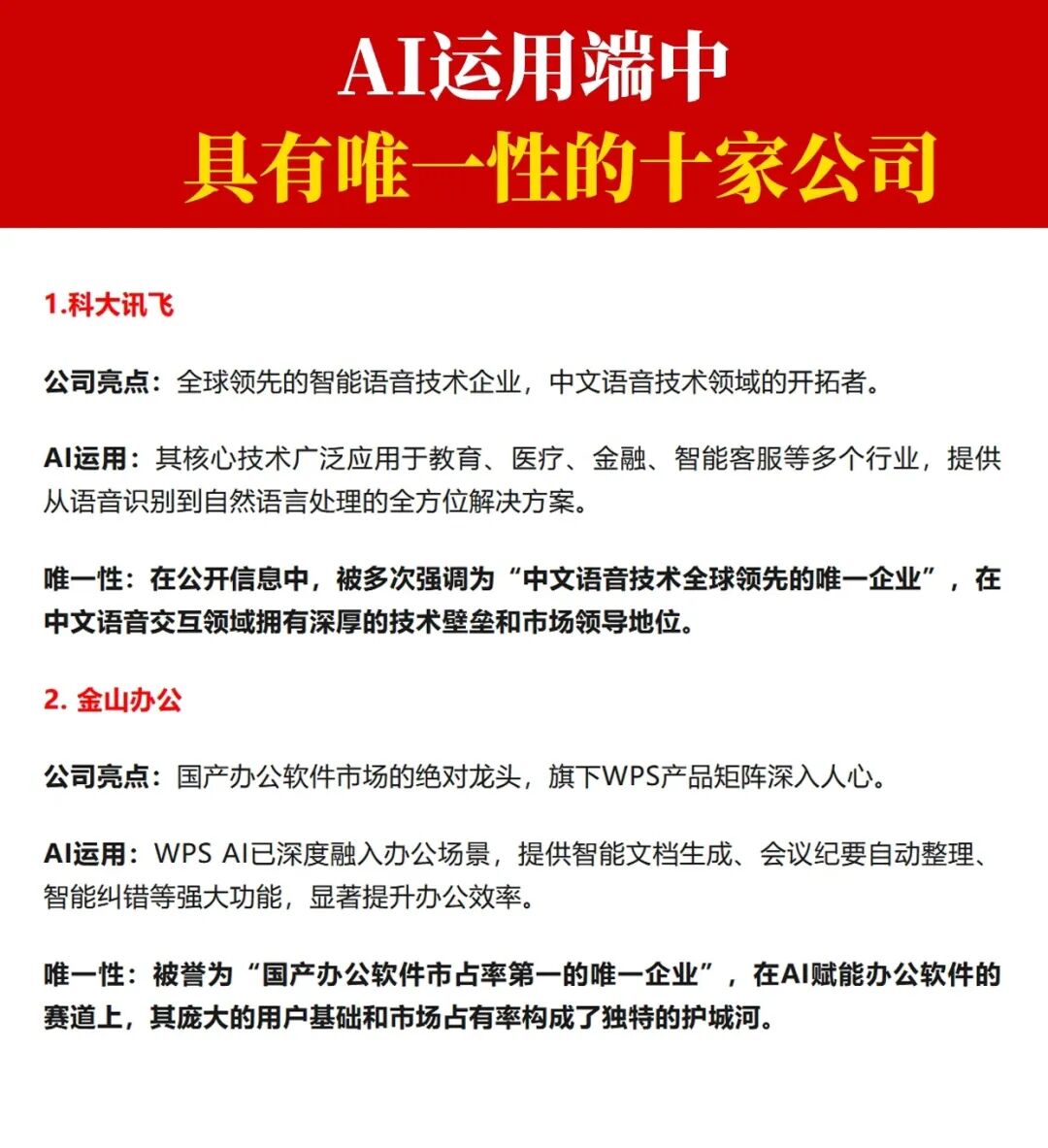 AI运用端中
具有唯一性的十家公司

1.科大讯飞

公司亮点：全球领先的智能语音技术企业，中文语音技术领域的开拓者。

AI运用：其核心技术广泛应用于教育、医疗、金融、智能客服等多个行业，提供从语音识别到自然语言处理的全方位解决方案。

唯一性：在公开信息中，被多次强调为“中文语音技术全球领先的唯一企业”，在中文语音交互领域拥有深厚的技术壁垒和市场领导地位。

2. 金山办公

公司亮点：国产办公软件市场的绝对龙头，旗下WPS产品矩阵深入人心。

AI运用：WPS AI已深度融入办公场景，提供智能文档生成、会议纪要自动整理、智能纠错等强大功能，显著提升办公效率。

唯一性：被誉为“国产办公软件市占率第一的唯一企业”，在AI赋能办公软件的赛道上，其庞大的用户基础和市场占有率构成了独特的护城河。